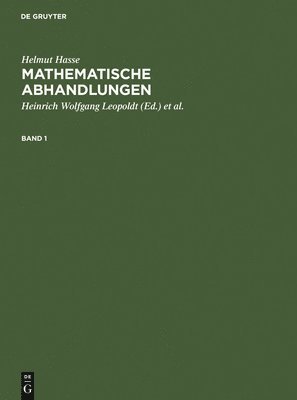 DE GRUYTER

Helmut Hasse
MATHEMATISCHE ABHANDLUNGEN
Heinrich Wolfgang Leopoldt (Ed.) et al.

BAND 1

DE
G